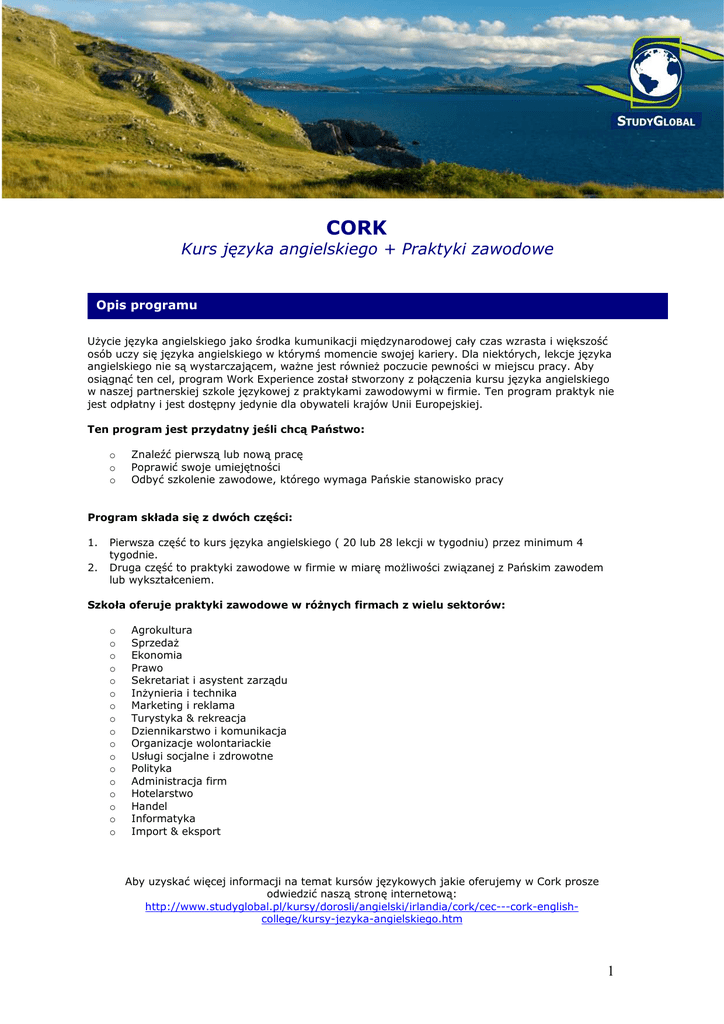 STUDYGLOBAL

CORK
Kurs języka angielskiego + Praktyki zawodowe

Opis programu

Użycie języka angielskiego jako środka kumunikacji międzynarodowej cały czas wzrasta i większość osób uczy się języka angielskiego w którymś momencie swojej kariery. Dla niektórych, lekcje języka angielskiego nie są wystarczającem, ważne jest również poczucie pewności w miejscu pracy. Aby osiągnąć ten cel, program Work Experience został stworzony z połączenia kursu języka angielskiego w naszej partnerskiej szkole językowej z praktykami zawodowymi w firmie. Ten program praktyk nie jest odpłatny i jest dostępny jedynie dla obywateli krajów Unii Europejskiej.

Ten program jest przydatny jeśli chcą Państwo:

o Znaleźć pierwszą lub nową pracę
o Poprawić swoje umiejętności
o Odbyć szkolenie zawodowe, którego wymaga Pańskie stanowisko pracy

Program składa się z dwóch części:

1. Pierwsza część to kurs języka angielskiego ( 20 lub 28 lekcji w tygodniu) przez minimum 4 tygodnie.
2. Druga część to praktyki zawodowe w firmie w miarę możliwości związanej z Pańskim zawodem lub wykształceniem.

Szkoła oferuje praktyki zawodowe w różnych firmach z wielu sektorów:

o Agrokultura
o Sprzedaż
o Ekonomia
o Prawo
o Sekretariat i asystent zarządu
o Inżynieria i technika
o Marketing i reklama
o Turystyka & rekreacja
o Dziennikarstwo i komunikacja
o Organizacje wolontariackie
o Usługi socjalne i zdrowotne
o Polityka
o Administracja firm
o Hotelarstwo
o Handel
o Informatyka
o Import & eksport

Aby uzyskać więcej informacji na temat kursów językowych jakie oferujemy w Cork prosze odwiedzić naszą stronę internetową:
http://www.studyglobal.pl/kursy/dorosli/angielski/irlandia/cork/cec---cork-english-college/kursy-jezyka-angielskiego.htm

1